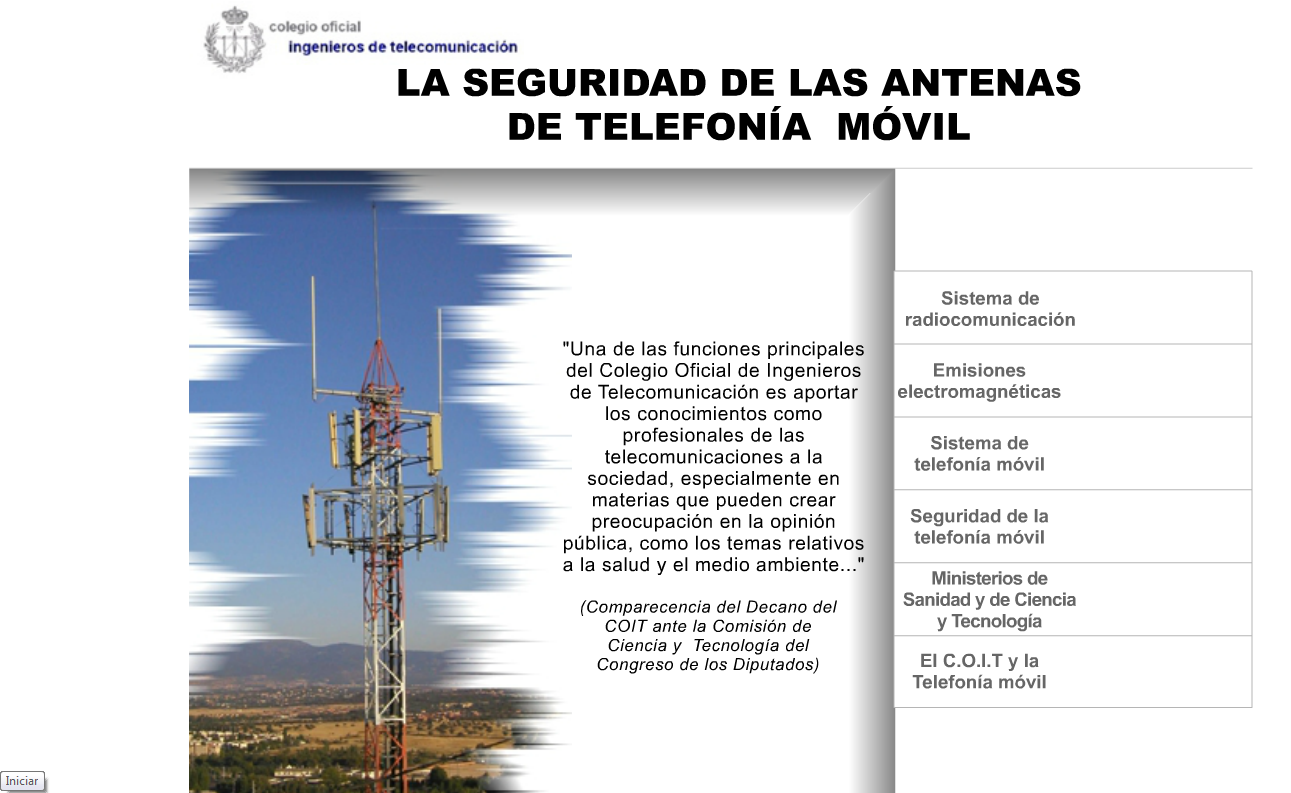 colegio oficial
ingenieros de telecomunicación

LA SEGURIDAD DE LAS ANTENAS DE TELEFONÍA MÓVIL

"Una de las funciones principales del Colegio Oficial de Ingenieros de Telecomunicación es aportar los conocimientos como profesionales de las telecomunicaciones a la sociedad, especialmente en materias que pueden crear preocupación en la opinión pública, como los temas relativos a la salud y el medio ambiente..."

(Comparecencia del Decano del COIT ante la Comisión de Ciencia y Tecnología del Congreso de los Diputados)

Sistema de radiocomunicación

Emisiones electromagnéticas

Sistema de telefonía móvil

Seguridad de la telefonía móvil

Ministerios de Sanidad y de Ciencia y Tecnología

El C.O.I.T y la Telefonía móvil

Iniciar